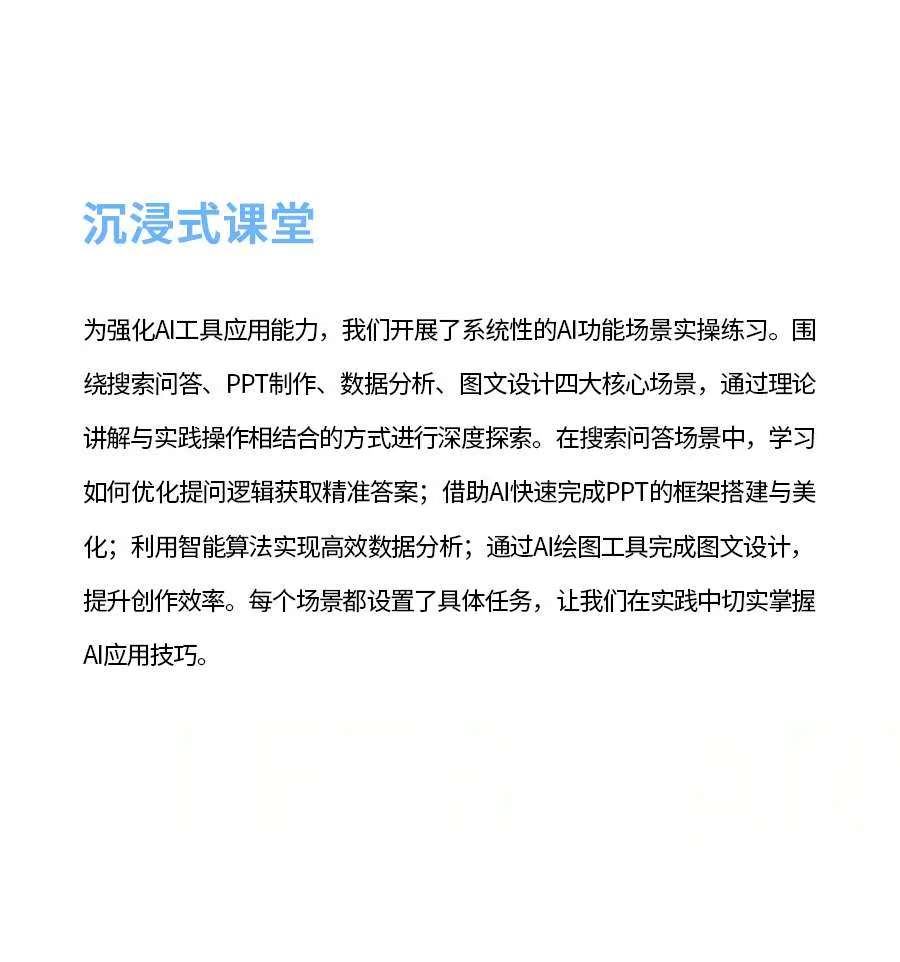 沉浸式课堂

为强化AI工具应用能力，我们开展了系统性的AI功能场景实操练习。围绕搜索问答、PPT制作、数据分析、图文设计四大核心场景，通过理论讲解与实践操作相结合的方式进行深度探索。在搜索问答场景中，学习如何优化提问逻辑获取精准答案；借助AI快速完成PPT的框架搭建与美化；利用智能算法实现高效数据分析；通过AI绘图工具完成图文设计，提升创作效率。每个场景都设置了具体任务，让我们在实践中切实掌握AI应用技巧。